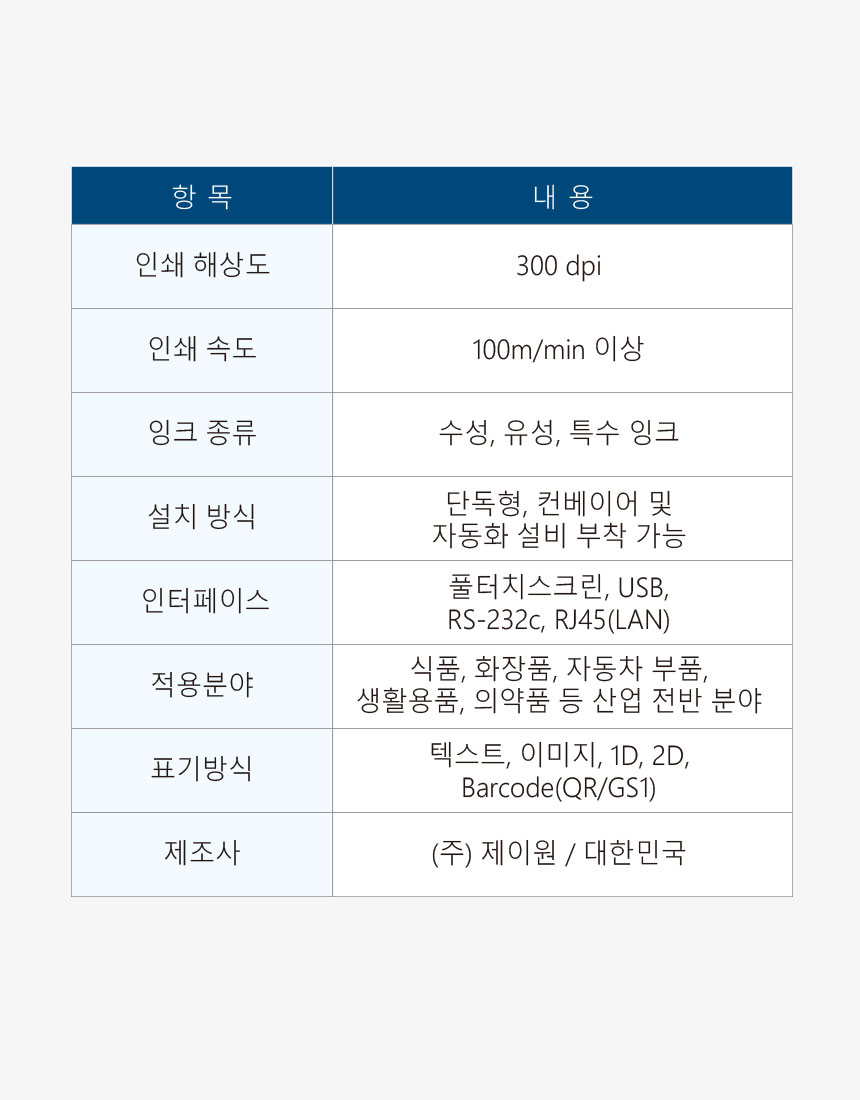 | 항 목 | 내 용 |
|---|---|
| 인쇄 해상도 | 300 dpi |
| 인쇄 속도 | 100m/min 이상 |
| 잉크 종류 | 수성, 유성, 특수 잉크 |
| 설치 방식 | 단독형, 컨베이어 및 자동화 설비 부착 가능 |
| 인터페이스 | 풀터치스크린, USB, RS-232c, RJ45(LAN) |
| 적용분야 | 식품, 화장품, 자동차 부품, 생활용품, 의약품 등 산업 전반 분야 |
| 표기방식 | 텍스트, 이미지, 1D, 2D, Barcode(QR/GS1) |
| 제조사 | (주) 제이원 / 대한민국 |